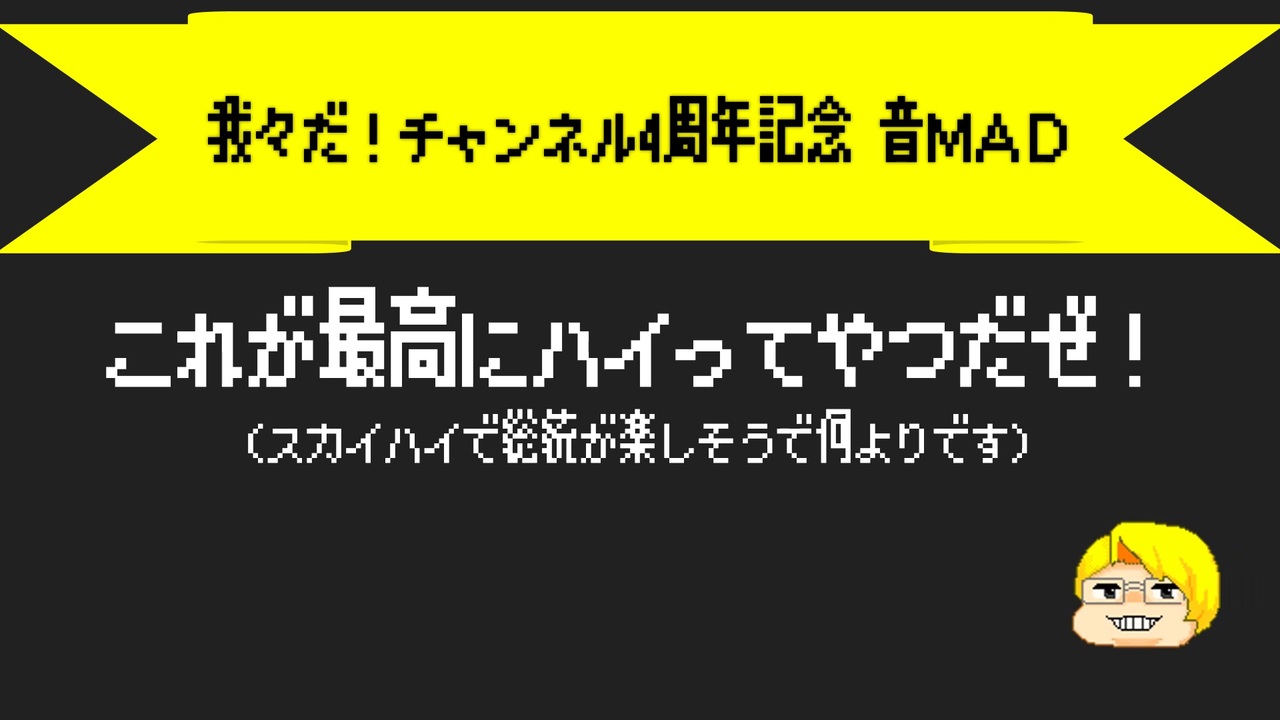 我々だ！チャンネル4周年記念 音MAD

これが最高にハイってやつだぜ！

（スカイハイで総統が楽しそうで何よりです）